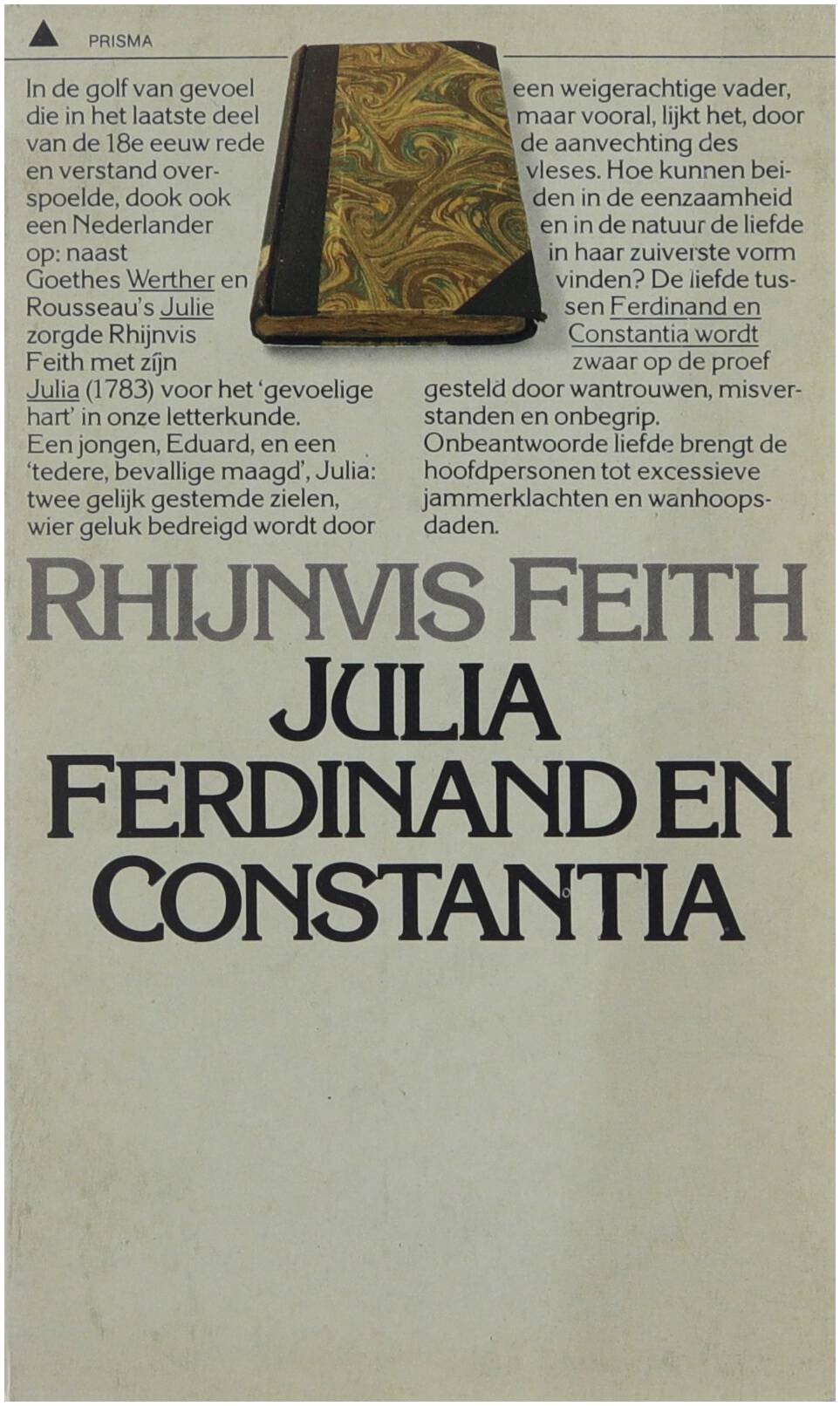 PRISMA

In de golf van gevoel die in het laatste deel van de 18e eeuw rede en verstand overspoelde, dook ook een Nederlander op: naast Goethes Werther en Rousseau's Julie zorgde Rhijnvis Feith met zijn Julia (1783) voor het 'gevoelige hart' in onze letterkunde. Een jongen, Eduard, en een 'tedere, bevallige maagd', Julia: twee gelijk gestemde zielen, wier geluk bedreigd wordt door een weigerachtige vader, maar vooral, lijkt het, door de aanvechting des vleses. Hoe kunnen beiden in de eenzaamheid en in de natuur de liefde in haar zuiverste vorm vinden? De liefde tussen Ferdinand en Constantia wordt zwaar op de proef gesteld door wantrouwen, misverstanden en onbegrip. Onbeantwoorde liefde brengt de hoofdpersonen tot excessieve jammerklachten en wanhoopsdaden.

RHIJNVIS FEITH
JULIA
FERDINAND EN
CONSTANTIA